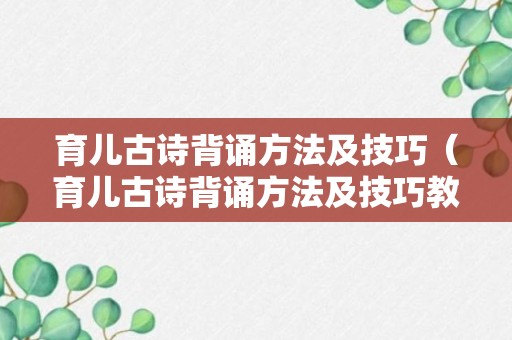 育儿古诗背诵方法及技巧（育儿古诗背诵方法及技巧教